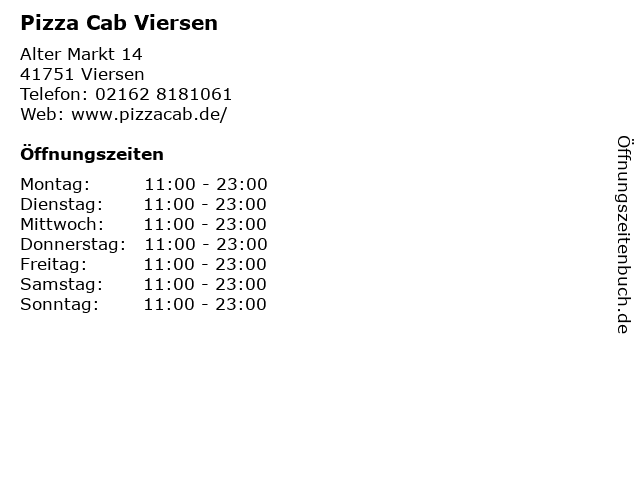 Pizza Cab Viersen

Alter Markt 14
41751 Viersen
Telefon: 02162 8181061
Web: www.pizzacab.de/

Öffnungszeiten

Montag: 11:00 - 23:00
Dienstag: 11:00 - 23:00
Mittwoch: 11:00 - 23:00
Donnerstag: 11:00 - 23:00
Freitag: 11:00 - 23:00
Samstag: 11:00 - 23:00
Sonntag: 11:00 - 23:00

Öffnungszeitenbuch.de